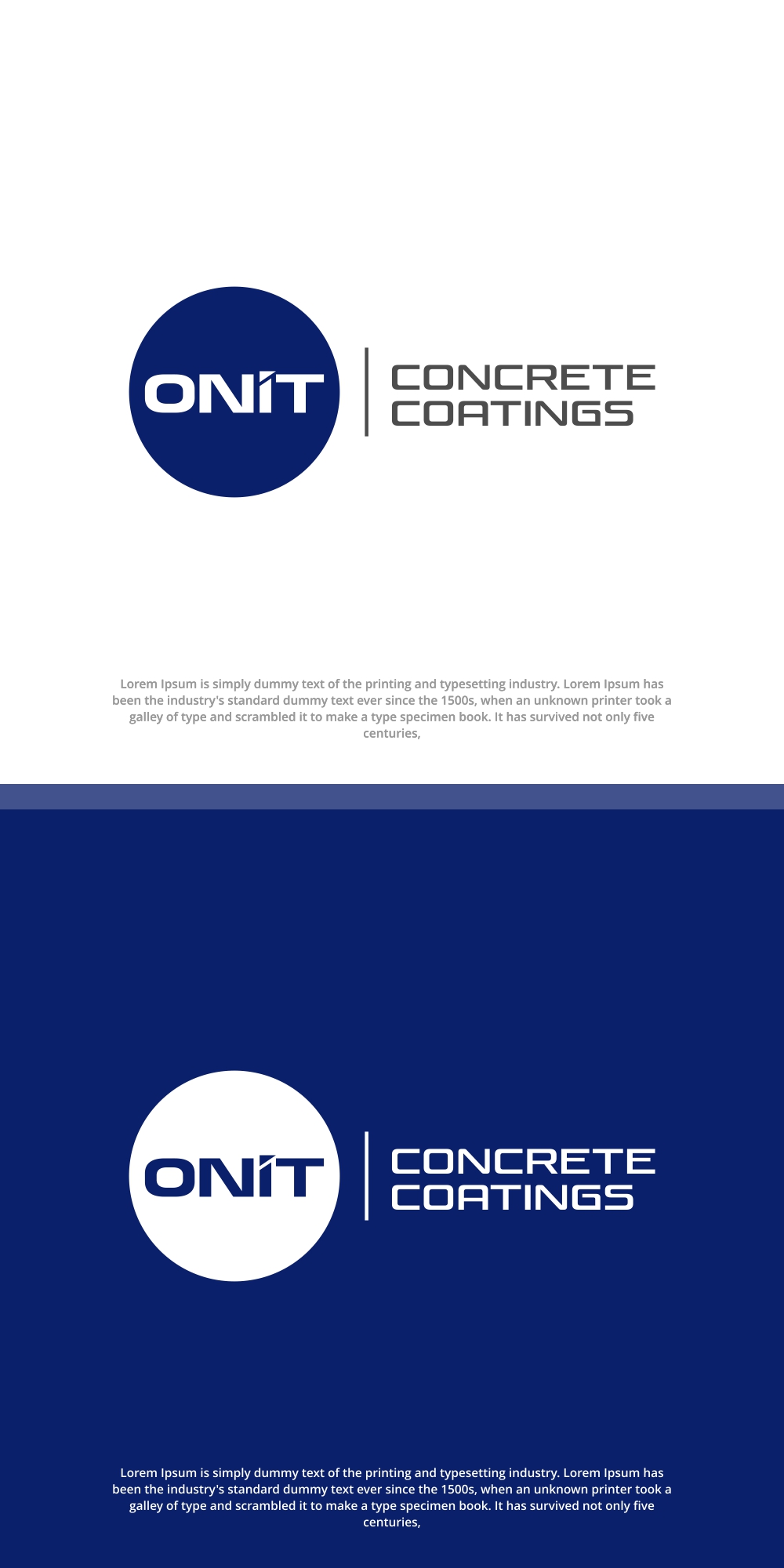 ONIT
CONCRETE
COATINGS

Lorem Ipsum is simply dummy text of the printing and typesetting industry. Lorem Ipsum has been the industry's standard dummy text ever since the 1500s, when an unknown printer took a galley of type and scrambled it to make a type specimen book. It has survived not only five centuries,

ONIT
CONCRETE
COATINGS

Lorem Ipsum is simply dummy text of the printing and typesetting industry. Lorem Ipsum has been the industry's standard dummy text ever since the 1500s, when an unknown printer took a galley of type and scrambled it to make a type specimen book. It has survived not only five centuries,